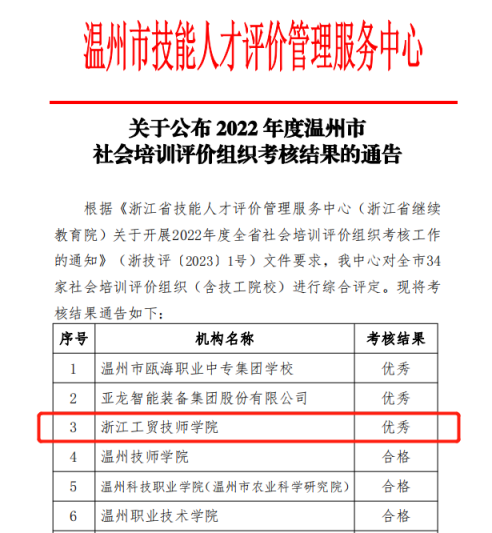 温州市技能人才评价管理服务中心

关于公布 2022 年度温州市
社会培训评价组织考核结果的通告

根据《浙江省技能人才评价管理服务中心（浙江省继续教育院）关于开展2022年度全省社会培训评价组织考核工作的通知》（浙技评〔2023〕1号）文件要求，我中心对全市34家社会培训评价组织（含技工院校）进行综合评定。现将考核结果通告如下：

| 序号 | 机构名称 | 考核结果 |
|---|---|---|
| 1 | 温州市瓯海职业中专集团学校 | 优秀 |
| 2 | 亚龙智能装备集团股份有限公司 | 优秀 |
| 3 | 浙江工贸技师学院 | 优秀 |
| 4 | 温州技师学院 | 合格 |
| 5 | 温州科技职业学院(温州市农业科学研究院) | 合格 |
| 6 | 温州职业技术学院 | 合格 |